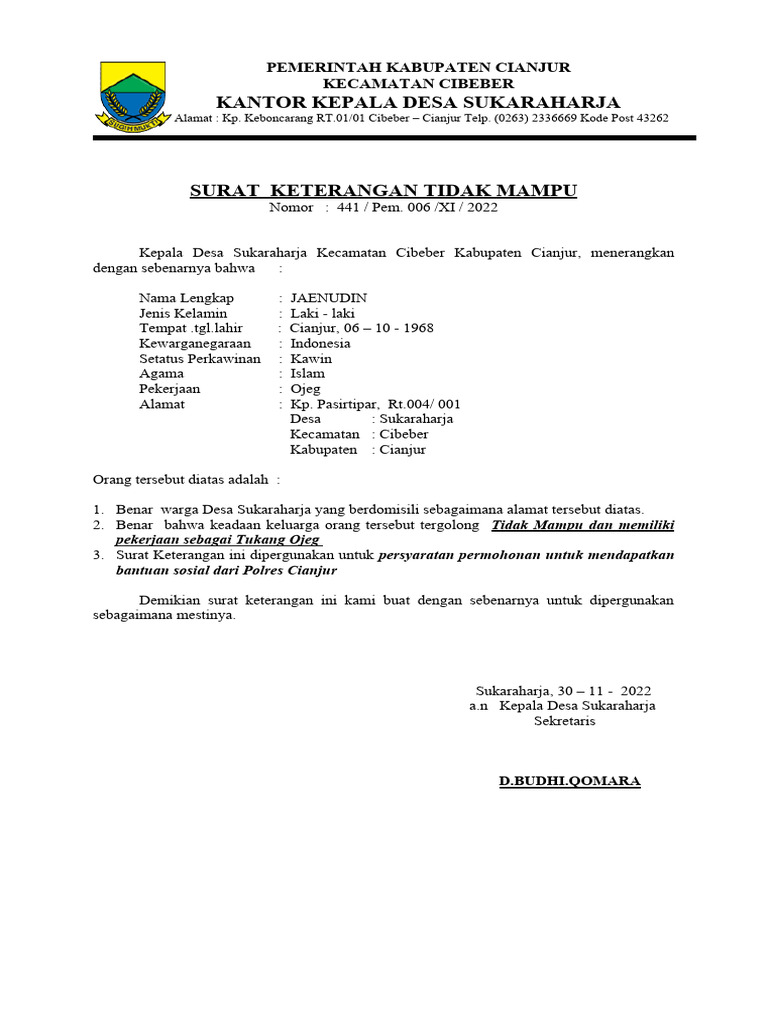 PEMERINTAH KABUPATEN CIANJUR
KECAMATAN CIBEBER
KANTOR KEPALA DESA SUKARAHARJA
Alamat : Kp. Keboncarang RT.01/01 Cibeber – Cianjur Telp. (0263) 2336669 Kode Post 43262

SURAT KETERANGAN TIDAK MAMPU
Nomor : 441 / Pem. 006 /XI / 2022

Kepala Desa Sukaraharja Kecamatan Cibeber Kabupaten Cianjur, menerangkan dengan sebenarnya bahwa :

Nama Lengkap : JAENUDIN
Jenis Kelamin : Laki - laki
Tempat .tgl.lahir : Cianjur, 06 – 10 - 1968
Kewarganegaraan : Indonesia
Setatus Perkawinan : Kawin
Agama : Islam
Pekerjaan : Ojeg
Alamat : Kp. Pasirtipar, Rt.004/ 001
Desa : Sukaraharja
Kecamatan : Cibeber
Kabupaten : Cianjur

Orang tersebut diatas adalah :

1. Benar warga Desa Sukaraharja yang berdomisili sebagaimana alamat tersebut diatas.
2. Benar bahwa keadaan keluarga orang tersebut tergolong Tidak Mampu dan memiliki pekerjaan sebagai Tukang Ojeg
3. Surat Keterangan ini dipergunakan untuk persyaratan permohonan untuk mendapatkan bantuan sosial dari Polres Cianjur

Demikian surat keterangan ini kami buat dengan sebenarnya untuk dipergunakan sebagaimana mestinya.

Sukaraharja, 30 – 11 - 2022
a.n Kepala Desa Sukaraharja
Sekretaris

D.BUDHI.QOMARA